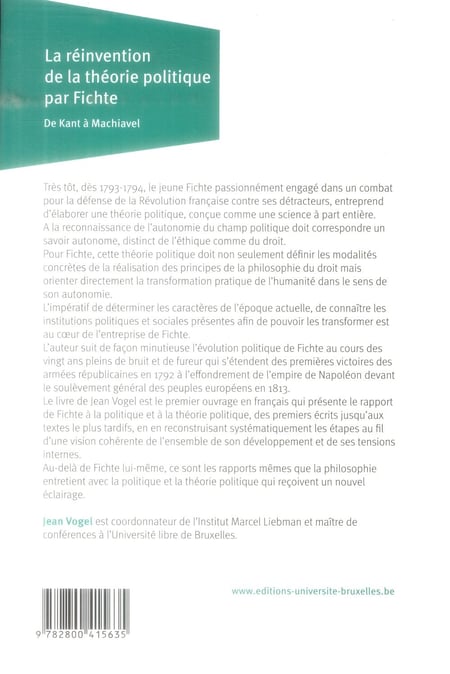 La réinvention de la théorie politique par Fichte

De Kant à Machiavel

Très tôt, dès 1793-1794, le jeune Fichte passionnément engagé dans un combat pour la défense de la Révolution française contre ses détracteurs, entreprend d'élaborer une théorie politique, conçue comme une science à part entière. A la reconnaissance de l'autonomie du champ politique doit correspondre un savoir autonome, distinct de l'éthique comme du droit.
Pour Fichte, cette théorie politique doit non seulement définir les modalités concrètes de la réalisation des principes de la philosophie du droit mais orienter directement la transformation pratique de l'humanité dans le sens de son autonomie.
L'impératif de déterminer les caractères de l'époque actuelle, de connaître les institutions politiques et sociales présentes afin de pouvoir les transformer est au cœur de l'entreprise de Fichte.
L'auteur suit de façon minutieuse l'évolution politique de Fichte au cours des vingt ans pleins de bruit et de fureur qui s'étendent des premières victoires des armées républicaines en 1792 à l'effondrement de l'empire de Napoléon devant le soulèvement général des peuples européens en 1813.
Le livre de Jean Vogel est le premier ouvrage en français qui présente le rapport de Fichte à la politique et à la théorie politique, des premiers écrits jusqu'aux textes le plus tardifs, en en reconstruisant systématiquement les étapes au fil d'une vision cohérente de l'ensemble de son développement et de ses tensions internes.
Au-delà de Fichte lui-même, ce sont les rapports mêmes que la philosophie entretient avec la politique et la théorie politique qui reçoivent un nouvel éclairage.

Jean Vogel est coordonnateur de l'Institut Marcel Liebman et maître de conférences à l'Université libre de Bruxelles.

www.editions-universite-bruxelles.be

9 782800 415635